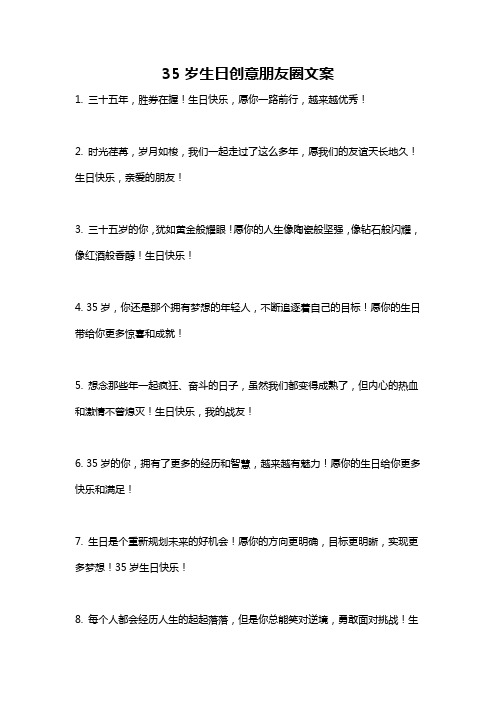 35 岁生日创意朋友圈文案

1. 三十五年，胜券在握！生日快乐，愿你一路前行，越来越优秀！

2. 时光荏苒，岁月如梭，我们一起走过了这么多年，愿我们的友谊天长地久！生日快乐，亲爱的朋友！

3. 三十五岁的你，犹如黄金般耀眼！愿你的人生像陶瓷般坚强，像钻石般闪耀，像红酒般香醇！生日快乐！

4. 35 岁，你还是那个拥有梦想的年轻人，不断追逐着自己的目标！愿你的生日带给你更多惊喜和成就！

5. 想念那些年一起疯狂、奋斗的日子，虽然我们都变得成熟了，但内心的热血和激情不曾熄灭！生日快乐，我的战友！

6. 35 岁的你，拥有了更多的经历和智慧，越来越有魅力！愿你的生日给你更多快乐和满足！

7. 生日是个重新规划未来的好机会！愿你的方向更明确，目标更明晰，实现更多梦想！35 岁生日快乐！

8. 每个人都会经历人生的起起落落，但是你总能笑对逆境，勇敢面对挑战！生